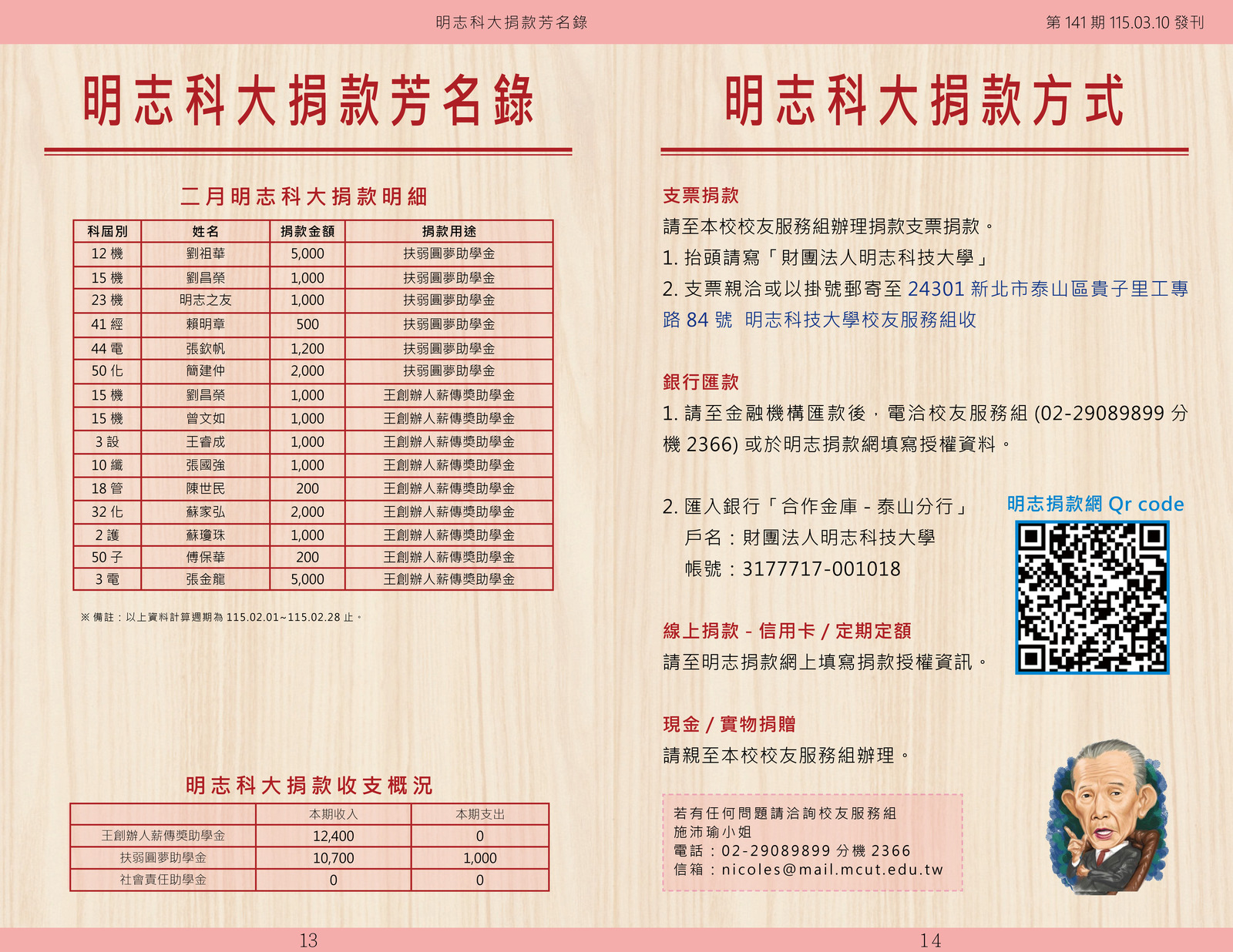 明志科大捐款芳名錄

第 141 期 115.03.10 發刊

明志科大捐款芳名錄

二月明志科大捐款明細

| 科屆別 | 姓名 | 捐款金額 | 捐款用途 |
|---|---|---|---|
| 12 機 | 劉祖華 | 5,000 | 扶弱圓夢助學金 |
| 15 機 | 劉昌榮 | 1,000 | 扶弱圓夢助學金 |
| 23 機 | 明志之友 | 1,000 | 扶弱圓夢助學金 |
| 41 經 | 賴明章 | 500 | 扶弱圓夢助學金 |
| 44 電 | 張欽帆 | 1,200 | 扶弱圓夢助學金 |
| 50 化 | 簡建仲 | 2,000 | 扶弱圓夢助學金 |
| 15 機 | 劉昌榮 | 1,000 | 王創辦人薪傳獎助學金 |
| 15 機 | 曾文如 | 1,000 | 王創辦人薪傳獎助學金 |
| 3 設 | 王睿成 | 1,000 | 王創辦人薪傳獎助學金 |
| 10 纖 | 張國強 | 1,000 | 王創辦人薪傳獎助學金 |
| 18 管 | 陳世民 | 200 | 王創辦人薪傳獎助學金 |
| 32 化 | 蘇家弘 | 2,000 | 王創辦人薪傳獎助學金 |
| 2 護 | 蘇瓊珠 | 1,000 | 王創辦人薪傳獎助學金 |
| 50 子 | 傅保華 | 200 | 王創辦人薪傳獎助學金 |
| 3 電 | 張金龍 | 5,000 | 王創辦人薪傳獎助學金 |

※ 備註：以上資料計算週期為 115.02.01~115.02.28 止。

明志科大捐款收支概況

| | 本期收入 | 本期支出 |
|---|---|---|
| 王創辦人薪傳獎助學金 | 12,400 | 0 |
| 扶弱圓夢助學金 | 10,700 | 1,000 |
| 社會責任助學金 | 0 | 0 |

13

明志科大捐款方式

支票捐款
請至本校校友服務組辦理捐款支票捐款。
1. 抬頭請寫「財團法人明志科技大學」
2. 支票親洽或以掛號郵寄至 24301 新北市泰山區貴子里工專路 84 號 明志科技大學校友服務組收

銀行匯款
1. 請至金融機構匯款後，電洽校友服務組 (02-29089899 分機 2366) 或於明志捐款網填寫授權資料。

2. 匯入銀行「合作金庫 - 泰山分行」
戶名：財團法人明志科技大學
帳號：3177717-001018

明志捐款網 Qr code

線上捐款 - 信用卡 / 定期定額
請至明志捐款網上填寫捐款授權資訊。

現金 / 實物捐贈
請親至本校校友服務組辦理。

若有任何問題請洽詢校友服務組
施沛瑜小姐
電話：02-29089899 分機 2366
信箱：nicoles@mail.mcut.edu.tw

14